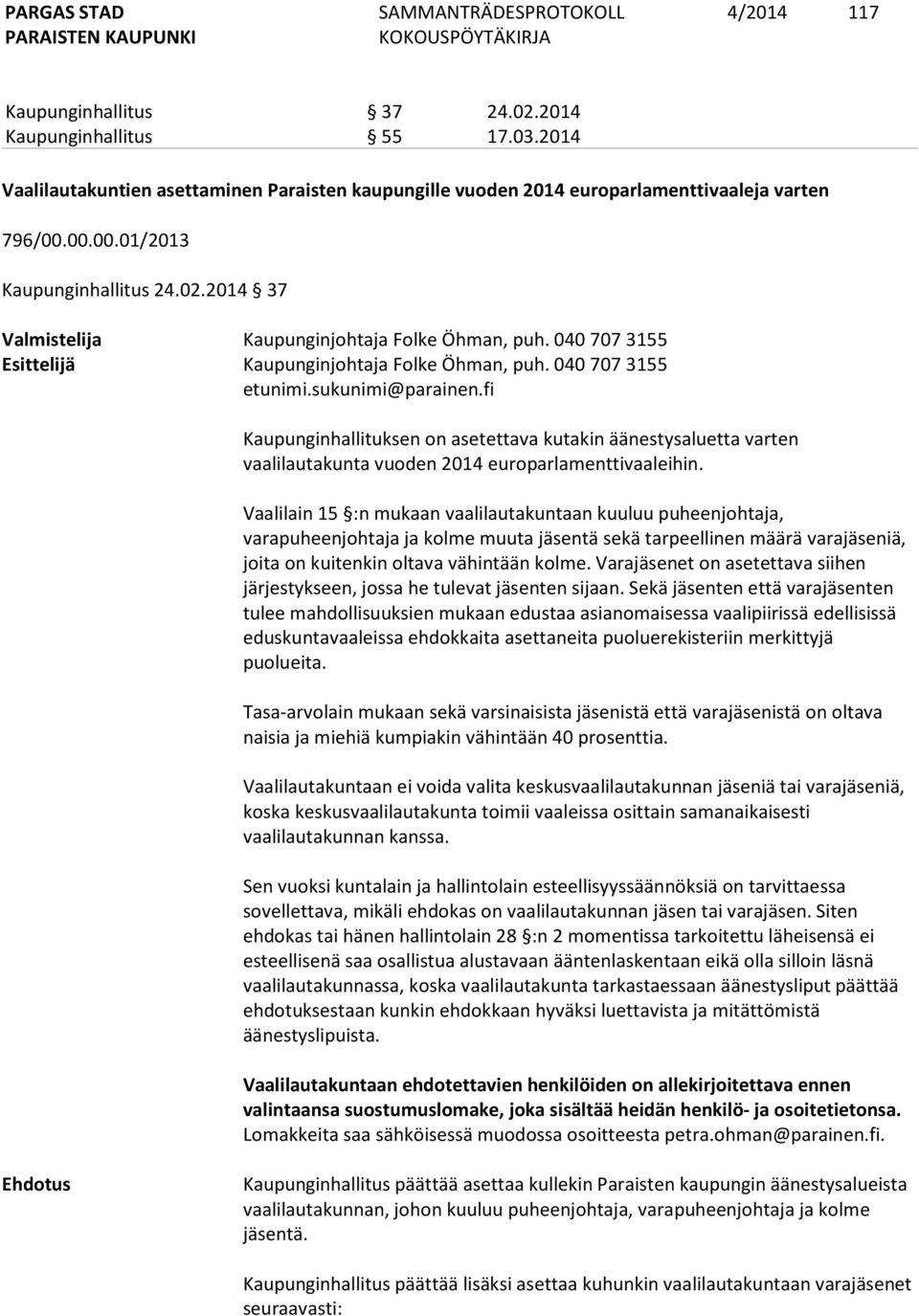 PARGAS STAD
PARAISTEN KAUPUNKI
SAMMANTRÄDESPROTOKOLL
KOKOUSPÖYTÄKIRJA
4/2014
117

Kaupunginhallitus § 37 24.02.2014
Kaupunginhallitus § 55 17.03.2014

Vaalilautakuntien asettaminen Paraisten kaupungille vuoden 2014 europarlamenttivaaleja varten

796/00.00.00.01/2013

Kaupunginhallitus 24.02.2014 § 37

Valmistelija Kaupunginjohtaja Folke Öhman, puh. 040 707 3155
Esittelijä Kaupunginjohtaja Folke Öhman, puh. 040 707 3155 etunimi.sukunimi@parainen.fi

Kaupunginhallituksen on asetettava kutakin äänestysaluetta varten vaalilautakunta vuoden 2014 europarlamenttivaaleihin.

Vaalilain 15 §:n mukaan vaalilautakuntaan kuuluu puheenjohtaja, varapuheenjohtaja ja kolme muuta jäsentä sekä tarpeellinen määrä varajäseniä, joita on kuitenkin oltava vähintään kolme. Varajäsenet on asetettava siihen järjestykseen, jossa he tulevat jäsenten sijaan. Sekä jäsenten että varajäsenten tulee mahdollisuuksien mukaan edustaa asianomaisessa vaalipiirissä edellisissä eduskuntavaaleissa ehdokkaita asettaneita puoluerekisteriin merkittyjä puolueita.

Tasa-arvolain mukaan sekä varsinaisista jäsenistä että varajäsenistä on oltava naisia ja miehiä kumpiakin vähintään 40 prosenttia.

Vaalilautakuntaan ei voida valita keskusvaalilautakunnan jäseniä tai varajäseniä, koska keskusvaalilautakunta toimii vaaleissa osittain samanaikaisesti vaalilautakunnan kanssa.

Sen vuoksi kuntalain ja hallintolain esteellisyyssäännöksiä on tarvittaessa sovellettava, mikäli ehdokas on vaalilautakunnan jäsen tai varajäsen. Siten ehdokas tai hänen hallintolain 28 §:n 2 momentissa tarkoitettu läheisensä ei esteellisenä saa osallistua alustavaan ääntenlaskentaan eikä olla silloin läsnä vaalilautakunnassa, koska vaalilautakunta tarkastaessaan äänestysliput päättää ehdotuksestaan kunkin ehdokkaan hyväksi luettavista ja mitättömistä äänestyslipuista.

Vaalilautakuntaan ehdotettavien henkilöiden on allekirjoitettava ennen valintaansa suostumuslomake, joka sisältää heidän henkilö- ja osoitetietonsa. Lomakkeita saa sähköisessä muodossa osoitteesta petra.ohman@parainen.fi.

Ehdotus Kaupunginhallitus päättää asettaa kullekin Paraisten kaupungin äänestysalueista vaalilautakunnan, johon kuuluu puheenjohtaja, varapuheenjohtaja ja kolme jäsentä.

Kaupunginhallitus päättää lisäksi asettaa kuhunkin vaalilautakuntaan varajäsenet seuraavasti: